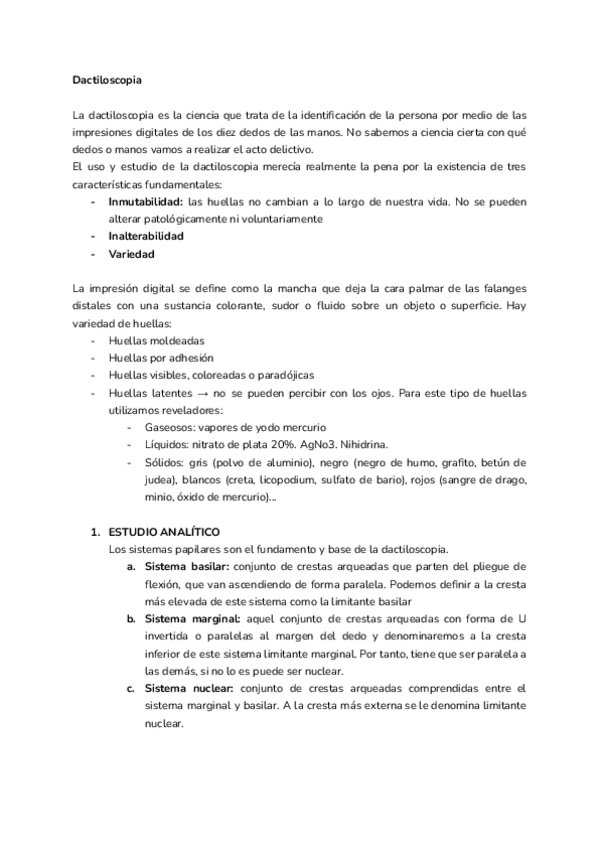 Dactiloscopia

La dactiloscopia es la ciencia que trata de la identificación de la persona por medio de las impresiones digitales de los diez dedos de las manos. No sabemos a ciencia cierta con qué dedos o manos vamos a realizar el acto delictivo.
El uso y estudio de la dactiloscopia merecía realmente la pena por la existencia de tres características fundamentales:
- **Inmutabilidad:** las huellas no cambian a lo largo de nuestra vida. No se pueden alterar patológicamente ni voluntariamente
- **Inalterabilidad**
- **Variedad**

La impresión digital se define como la mancha que deja la cara palmar de las falanges distales con una sustancia colorante, sudor o fluido sobre un objeto o superficie. Hay variedad de huellas:
- Huellas moldeadas
- Huellas por adhesión
- Huellas visibles, coloreadas o paradójicas
- Huellas latentes → no se pueden percibir con los ojos. Para este tipo de huellas utilizamos reveladores:
    - Gaseosos: vapores de yodo mercurio
    - Líquidos: nitrato de plata 20%. AgNo3. Nihidrina.
    - Sólidos: gris (polvo de aluminio), negro (negro de humo, grafito, betún de judea), blancos (creta, licopodium, sulfato de bario), rojos (sangre de drago, minio, óxido de mercurio)...

1. **ESTUDIO ANALÍTICO**
Los sistemas papilares son el fundamento y base de la dactiloscopia.
    a. **Sistema basilar:** conjunto de crestas arqueadas que parten del pliegue de flexión, que van ascendiendo de forma paralela. Podemos definir a la cresta más elevada de este sistema como la limitante basilar
    b. **Sistema marginal:** aquel conjunto de crestas arqueadas con forma de U invertida o paralelas al margen del dedo y denominaremos a la cresta inferior de este sistema limitante marginal. Por tanto, tiene que ser paralela a las demás, si no lo es puede ser nuclear.
    c. **Sistema nuclear:** conjunto de crestas arqueadas comprendidas entre el sistema marginal y basilar. A la cresta más externa se le denomina limitante nuclear.